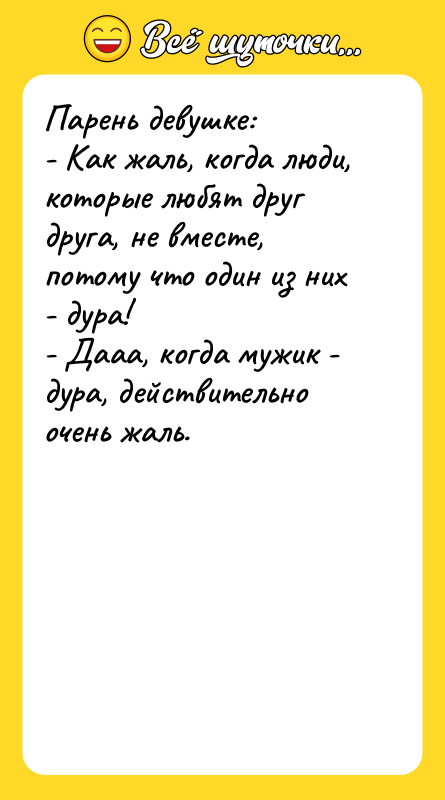 Всё шуточки...

Парень девушке:
- Как жаль, когда люди, которые любят друг друга, не вместе, потому что один из них - дура!
- Дааа, когда мужик - дура, действительно очень жаль.